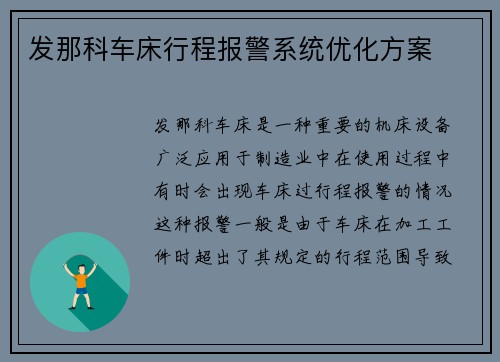 发那科车床行程报警系统优化方案

发那科车床是一种重要的机床设备广泛应用于制造业中在使用过程中有时会出现车床过行程报警的情况这种报警一般是由于车床在加工工件时超出了其规定的行程范围导致